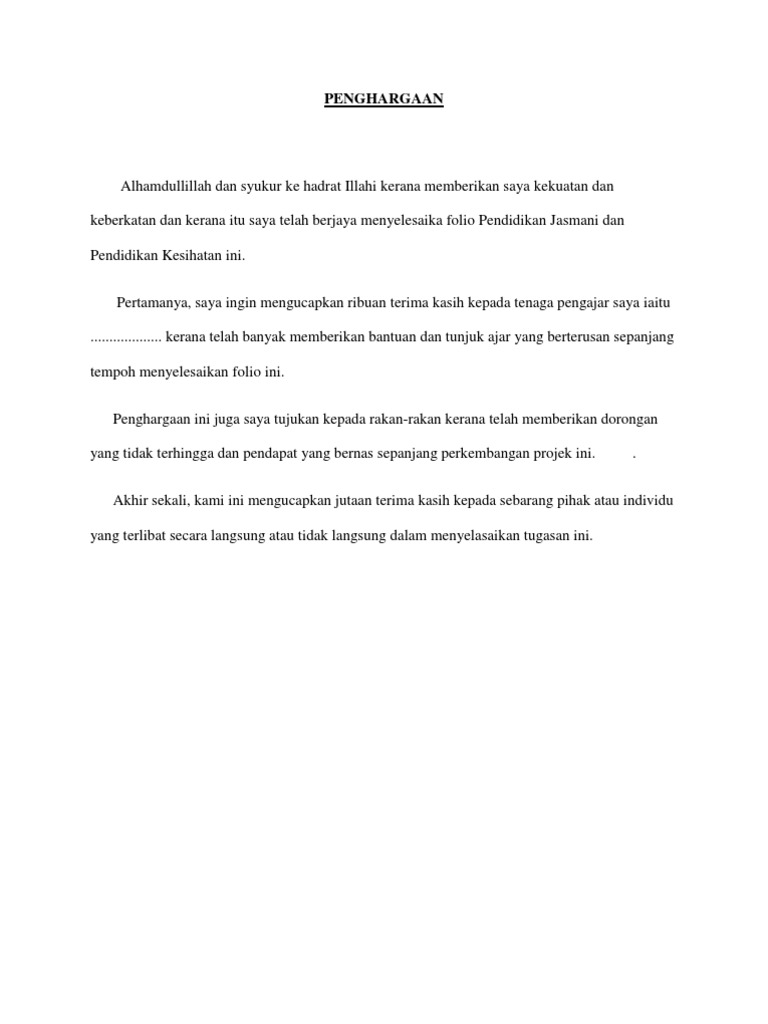 PENGHARGAAN

Alhamdullillah dan syukur ke hadrat Illahi kerana memberikan saya kekuatan dan keberkatan dan kerana itu saya telah berjaya menyelesaika folio Pendidikan Jasmani dan Pendidikan Kesihatan ini.

Pertamanya, saya ingin mengucapkan ribuan terima kasih kepada tenaga pengajar saya iaitu .................. kerana telah banyak memberikan bantuan dan tunjuk ajar yang berterusan sepanjang tempoh menyelesaikan folio ini.

Penghargaan ini juga saya tujukan kepada rakan-rakan kerana telah memberikan dorongan yang tidak terhingga dan pendapat yang bernas sepanjang perkembangan projek ini. .

Akhir sekali, kami ini mengucapkan jutaan terima kasih kepada sebarang pihak atau individu yang terlibat secara langsung atau tidak langsung dalam menyelasaikan tugasan ini.